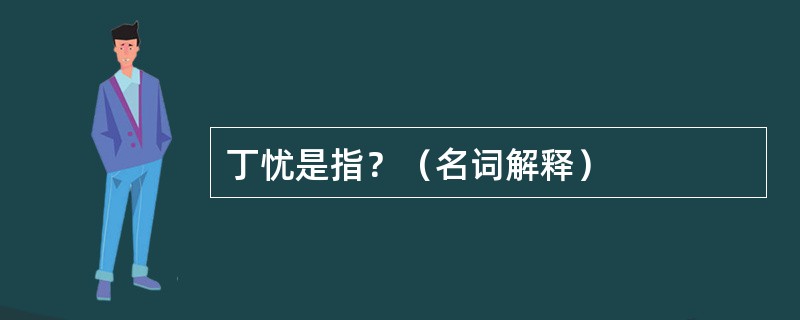 丁忧是指？（名词解释）